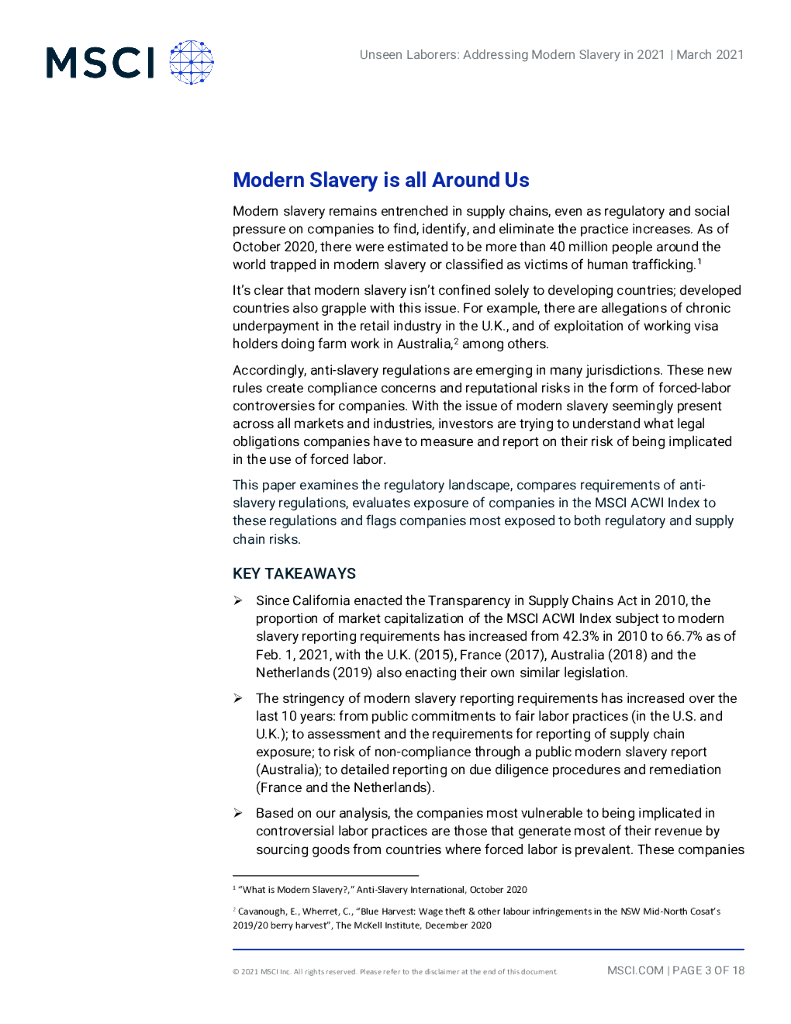 MSCI

Unseen Laborers: Addressing Modern Slavery in 2021 | March 2021

Modern Slavery is all Around Us

Modern slavery remains entrenched in supply chains, even as regulatory and social pressure on companies to find, identify, and eliminate the practice increases. As of October 2020, there were estimated to be more than 40 million people around the world trapped in modern slavery or classified as victims of human trafficking.$^1$

It's clear that modern slavery isn't confined solely to developing countries; developed countries also grapple with this issue. For example, there are allegations of chronic underpayment in the retail industry in the U.K., and of exploitation of working visa holders doing farm work in Australia,$^2$ among others.

Accordingly, anti-slavery regulations are emerging in many jurisdictions. These new rules create compliance concerns and reputational risks in the form of forced-labor controversies for companies. With the issue of modern slavery seemingly present across all markets and industries, investors are trying to understand what legal obligations companies have to measure and report on their risk of being implicated in the use of forced labor.

This paper examines the regulatory landscape, compares requirements of anti-slavery regulations, evaluates exposure of companies in the MSCI ACWI Index to these regulations and flags companies most exposed to both regulatory and supply chain risks.

KEY TAKEAWAYS

➢ Since California enacted the Transparency in Supply Chains Act in 2010, the proportion of market capitalization of the MSCI ACWI Index subject to modern slavery reporting requirements has increased from 42.3% in 2010 to 66.7% as of Feb. 1, 2021, with the U.K. (2015), France (2017), Australia (2018) and the Netherlands (2019) also enacting their own similar legislation.

➢ The stringency of modern slavery reporting requirements has increased over the last 10 years: from public commitments to fair labor practices (in the U.S. and U.K.); to assessment and the requirements for reporting of supply chain exposure; to risk of non-compliance through a public modern slavery report (Australia); to detailed reporting on due diligence procedures and remediation (France and the Netherlands).

➢ Based on our analysis, the companies most vulnerable to being implicated in controversial labor practices are those that generate most of their revenue by sourcing goods from countries where forced labor is prevalent. These companies

$^1$ "What is Modern Slavery?," Anti-Slavery International, October 2020

$^2$ Cavanough, E., Wherret, C., "Blue Harvest: Wage theft & other labour infringements in the NSW Mid-North Cosat's 2019/20 berry harvest", The McKell Institute, December 2020

© 2021 MSCI Inc. All rights reserved. Please refer to the disclaimer at the end of this document.

MSCI.COM | PAGE 3 OF 18